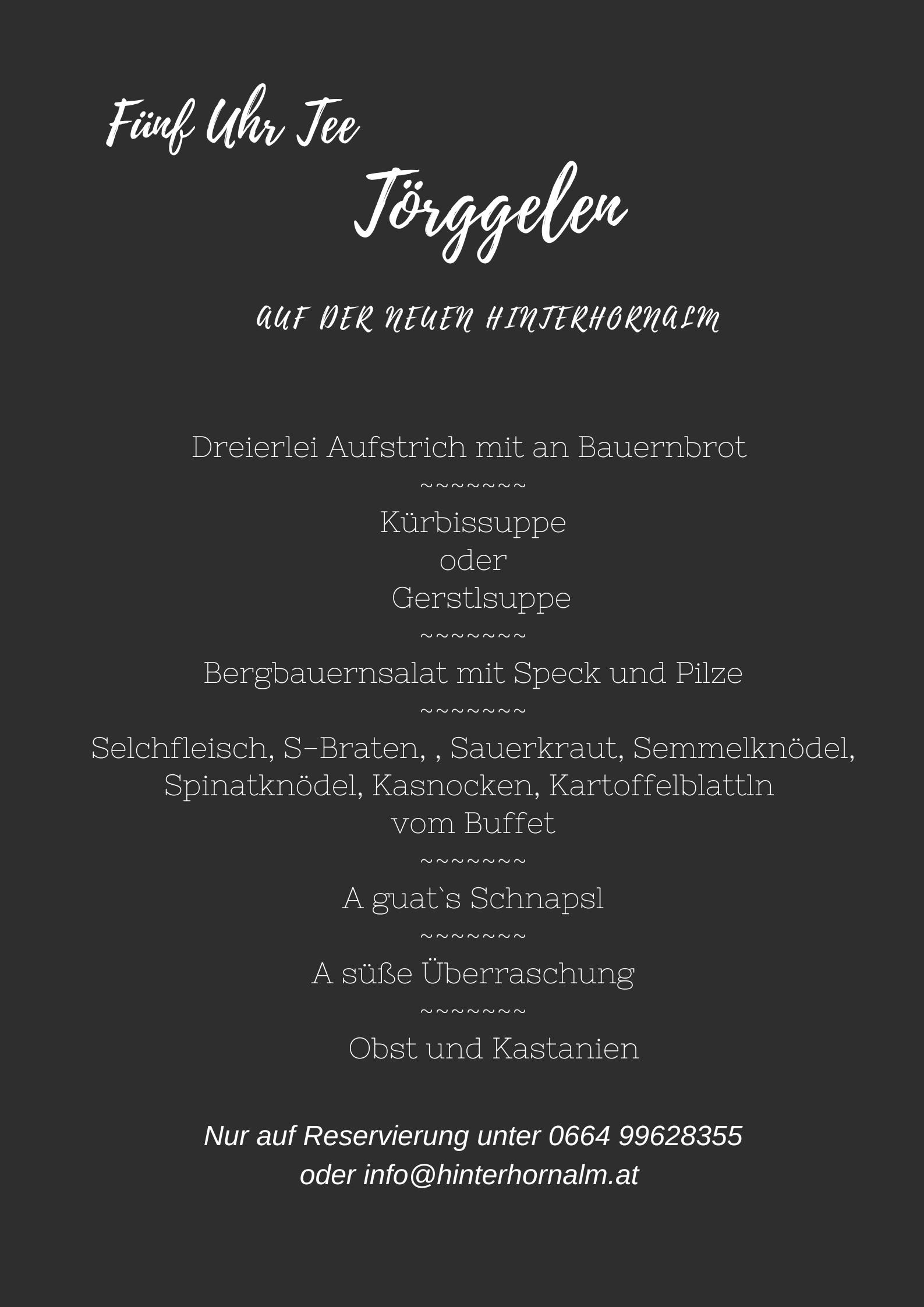 Fünf Uhr Tee
Törggelen

AUF DER NEUEN HINTERHORNALM

Dreierlei Aufstrich mit an Bauernbrot
~~~~~~~~
Kürbissuppe
oder
Gerstlsuppe
~~~~~~~~
Bergbauernsalat mit Speck und Pilze
~~~~~~~~
Selchfleisch, S-Braten, , Sauerkraut, Semmelknödel, Spinatknödel, Kasnocken, Kartoffelblattln
vom Buffet
~~~~~~~~
A guat`s Schnapsl
~~~~~~~~
A süße Überraschung
~~~~~~~~
Obst und Kastanien

Nur auf Reservierung unter 0664 99628355
oder info@hinterhornalm.at